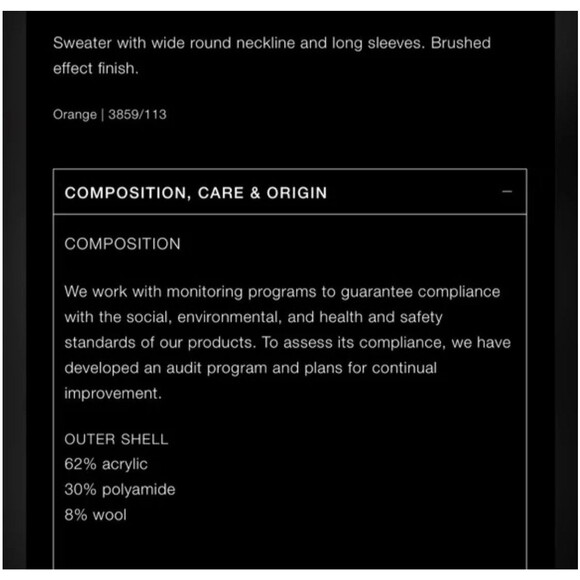 Sweater with wide round neckline and long sleeves. Brushed effect finish.

Orange | 3859/113

COMPOSITION, CARE & ORIGIN

−

COMPOSITION

We work with monitoring programs to guarantee compliance with the social, environmental, and health and safety standards of our products. To assess its compliance, we have developed an audit program and plans for continual improvement.

OUTER SHELL
62% acrylic
30% polyamide
8% wool